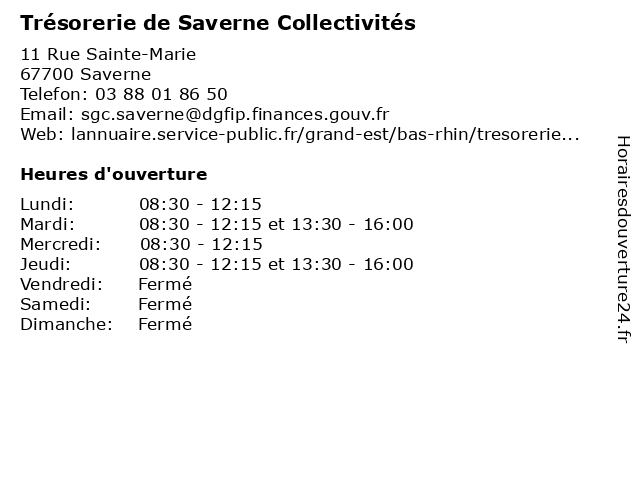 Trésorerie de Saverne Collectivités

11 Rue Sainte-Marie
67700 Saverne
Telefon: 03 88 01 86 50
Email: sgc.saverne@dgfip.finances.gouv.fr
Web: lannuaire.service-public.fr/grand-est/bas-rhin/tresorerie...

Heures d'ouverture

| | |
|---|---|
| Lundi: | 08:30 - 12:15 |
| Mardi: | 08:30 - 12:15 et 13:30 - 16:00 |
| Mercredi: | 08:30 - 12:15 |
| Jeudi: | 08:30 - 12:15 et 13:30 - 16:00 |
| Vendredi: | Fermé |
| Samedi: | Fermé |
| Dimanche: | Fermé |

Horairesdouverture24.fr